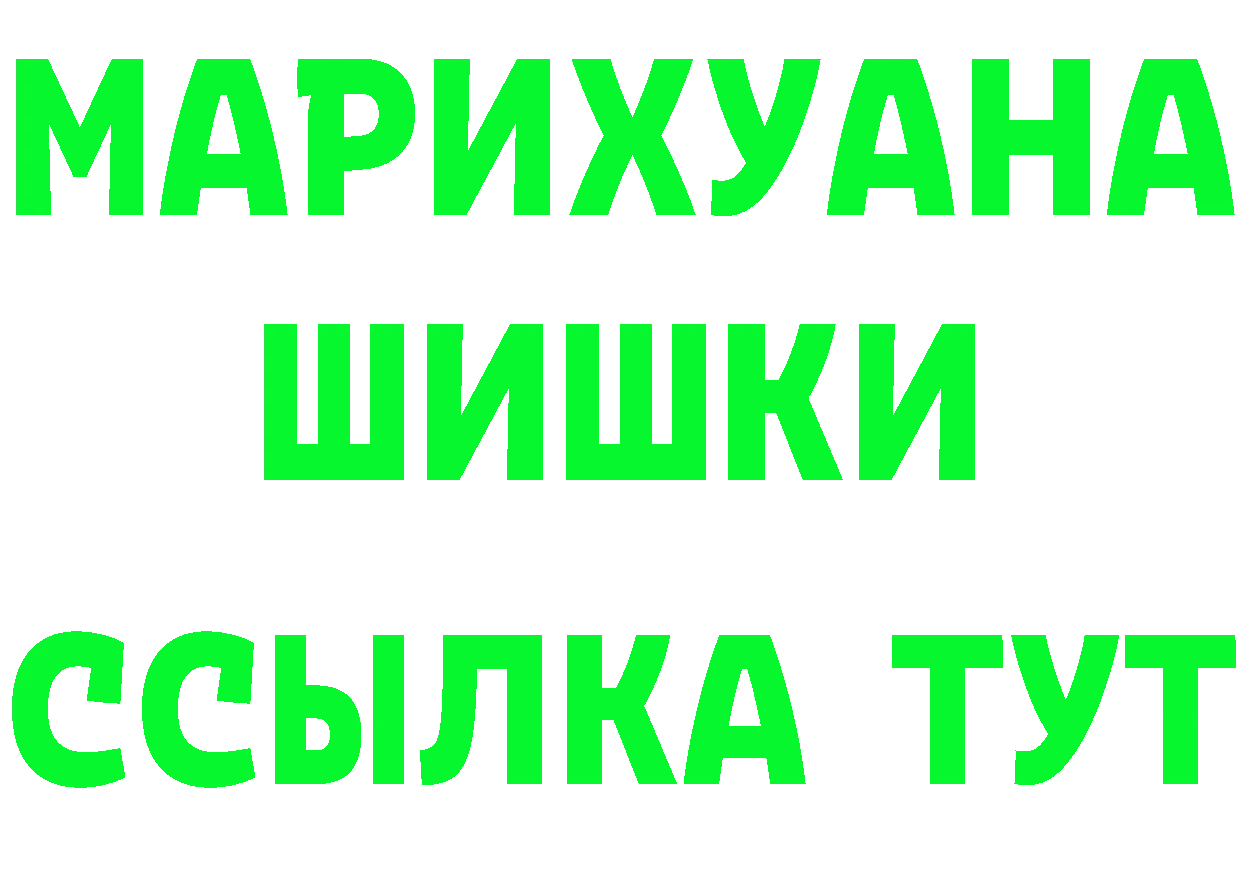 МАРИХУАНА
ШИШКИ
ССЫЛКА ТУТ